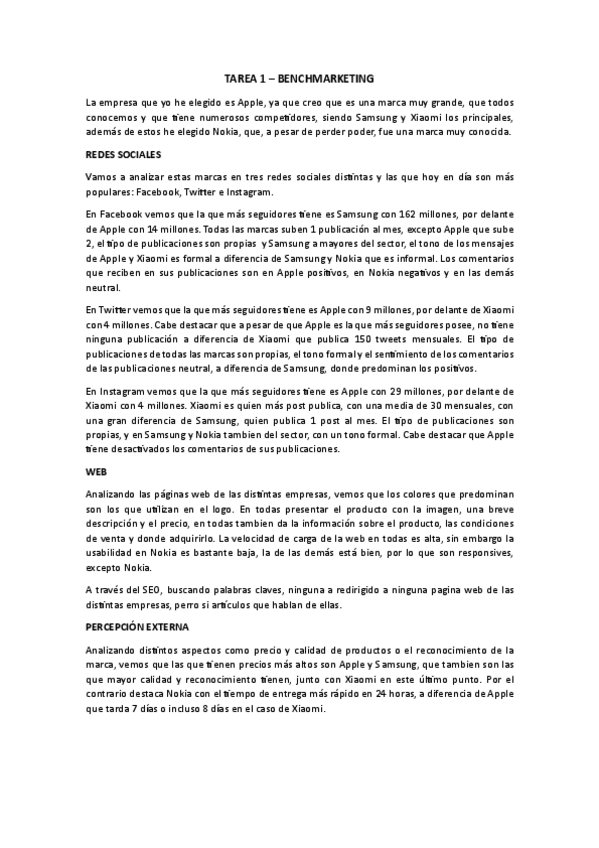 TAREA 1 – BENCHMARKETING

La empresa que yo he elegido es Apple, ya que creo que es una marca muy grande, que todos conocemos y que tiene numerosos competidores, siendo Samsung y Xiaomi los principales, además de estos he elegido Nokia, que, a pesar de perder poder, fue una marca muy conocida.

REDES SOCIALES

Vamos a analizar estas marcas en tres redes sociales distintas y las que hoy en día son más populares: Facebook, Twitter e Instagram.

En Facebook vemos que la que más seguidores tiene es Samsung con 162 millones, por delante de Apple con 14 millones. Todas las marcas suben 1 publicación al mes, excepto Apple que sube 2, el tipo de publicaciones son propias y Samsung a mayores del sector, el tono de los mensajes de Apple y Xiaomi es formal a diferencia de Samsung y Nokia que es informal. Los comentarios que reciben en sus publicaciones son en Apple positivos, en Nokia negativos y en las demás neutral.

En Twitter vemos que la que más seguidores tiene es Apple con 9 millones, por delante de Xiaomi con 4 millones. Cabe destacar que a pesar de que Apple es la que más seguidores posee, no tiene ninguna publicación a diferencia de Xiaomi que publica 150 tweets mensuales. El tipo de publicaciones de todas las marcas son propias, el tono formal y el sentimiento de los comentarios de las publicaciones neutral, a diferencia de Samsung, donde predominan los positivos.

En Instagram vemos que la que más seguidores tiene es Apple con 29 millones, por delante de Xiaomi con 4 millones. Xiaomi es quien más post publica, con una media de 30 mensuales, con una gran diferencia de Samsung, quien publica 1 post al mes. El tipo de publicaciones son propias, y en Samsung y Nokia tambien del sector, con un tono formal. Cabe destacar que Apple tiene desactivados los comentarios de sus publicaciones.

WEB

Analizando las páginas web de las distintas empresas, vemos que los colores que predominan son los que utilizan en el logo. En todas presentar el producto con la imagen, una breve descripción y el precio, en todas tambien da la información sobre el producto, las condiciones de venta y donde adquirirlo. La velocidad de carga de la web en todas es alta, sin embargo la usabilidad en Nokia es bastante baja, la de las demás está bien, por lo que son responsives, excepto Nokia.

A través del SEO, buscando palabras claves, ninguna a redirigido a ninguna pagina web de las distintas empresas, perro si artículos que hablan de ellas.

PERCEPCIÓN EXTERNA

Analizando distintos aspectos como precio y calidad de productos o el reconocimiento de la marca, vemos que las que tienen precios más altos son Apple y Samsung, que tambien son las que mayor calidad y reconocimiento tienen, junto con Xiaomi en este último punto. Por el contrario destaca Nokia con el tiempo de entrega más rápido en 24 horas, a diferencia de Apple que tarda 7 días o incluso 8 días en el caso de Xiaomi.